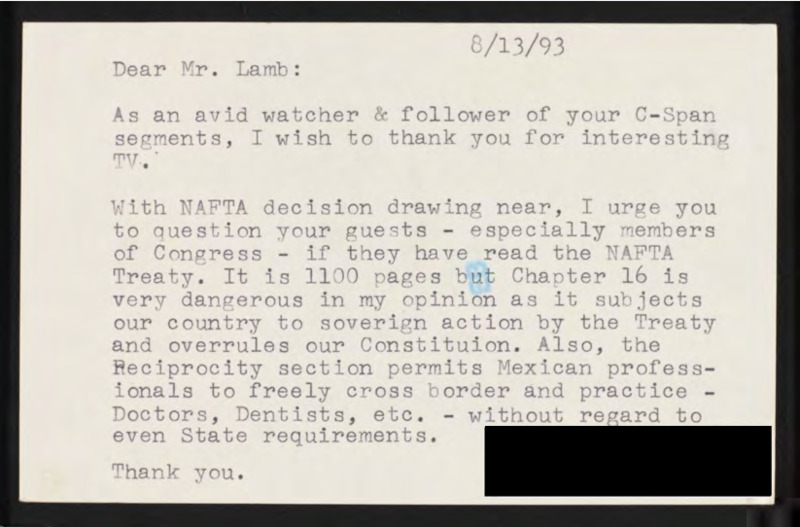 8/13/93

Dear Mr. Lamb:

As an avid watcher & follower of your C-Span segments, I wish to thank you for interesting TV.

With NAFTA decision drawing near, I urge you to question your guests - especially members of Congress - if they have read the NAFTA Treaty. It is 1100 pages but Chapter 16 is very dangerous in my opinion as it subjects our country to soverign action by the Treaty and overrules our Constituion. Also, the Reciprocity section permits Mexican professionals to freely cross border and practice - Doctors, Dentists, etc. - without regard to even State requirements.

Thank you.